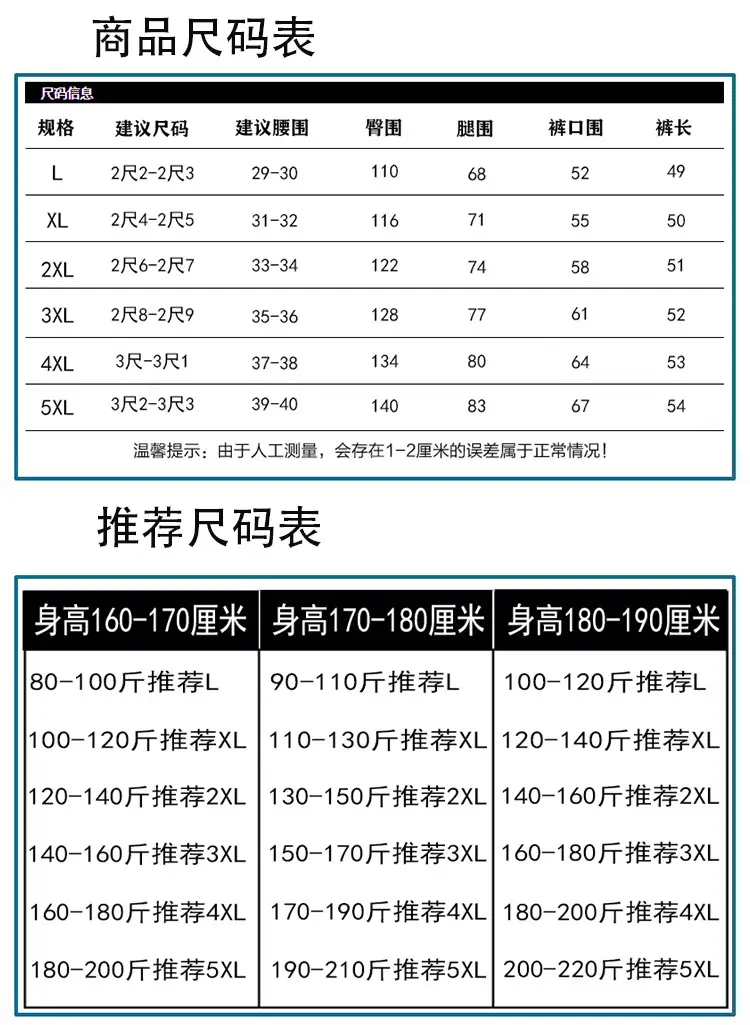 商品尺码表

尺码信息

| 规格 | 建议尺码 | 建议腰围 | 臀围 | 腿围 | 裤口围 | 裤长 |
|---|---|---|---|---|---|---|
| L | 2尺2-2尺3 | 29-30 | 110 | 68 | 52 | 49 |
| XL | 2尺4-2尺5 | 31-32 | 116 | 71 | 55 | 50 |
| 2XL | 2尺6-2尺7 | 33-34 | 122 | 74 | 58 | 51 |
| 3XL | 2尺8-2尺9 | 35-36 | 128 | 77 | 61 | 52 |
| 4XL | 3尺-3尺1 | 37-38 | 134 | 80 | 64 | 53 |
| 5XL | 3尺2-3尺3 | 39-40 | 140 | 83 | 67 | 54 |

温馨提示：由于人工测量，会存在1-2厘米的误差属于正常情况!

推荐尺码表

| 身高160-170厘米 | 身高170-180厘米 | 身高180-190厘米 |
|---|---|---|
| 80-100斤推荐L | 90-110斤推荐L | 100-120斤推荐L |
| 100-120斤推荐XL | 110-130斤推荐XL | 120-140斤推荐XL |
| 120-140斤推荐2XL | 130-150斤推荐2XL | 140-160斤推荐2XL |
| 140-160斤推荐3XL | 150-170斤推荐3XL | 160-180斤推荐3XL |
| 160-180斤推荐4XL | 170-190斤推荐4XL | 180-200斤推荐4XL |
| 180-200斤推荐5XL | 190-210斤推荐5XL | 200-220斤推荐5XL |